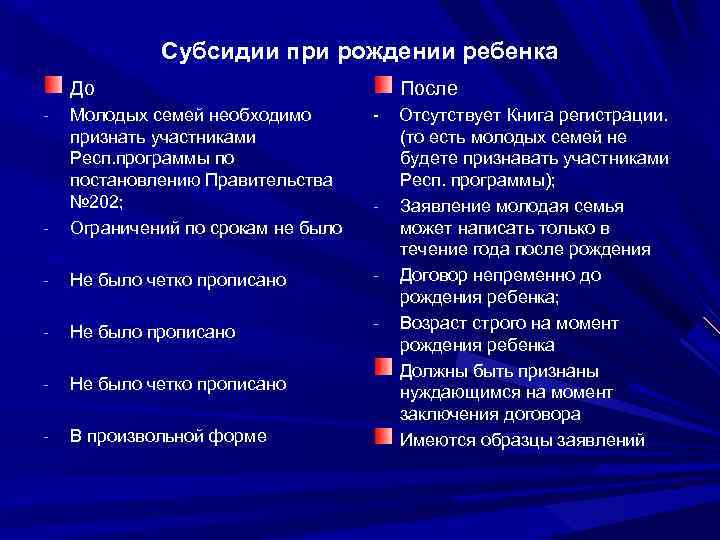 Субсидии при рождении ребенка

До

- Молодых семей необходимо признать участниками Респ.программы по постановлению Правительства №202;
- Ограничений по срокам не было
- Не было четко прописано
- Не было прописано
- Не было четко прописано
- В произвольной форме

После

- Отсутствует Книга регистрации. (то есть молодых семей не будете признавать участниками Респ. программы);
- Заявление молодая семья может написать только в течение года после рождения
- Договор непременно до рождения ребенка;
- Возраст строго на момент рождения ребенка

Должны быть признаны нуждающимся на момент заключения договора

Имеются образцы заявлений